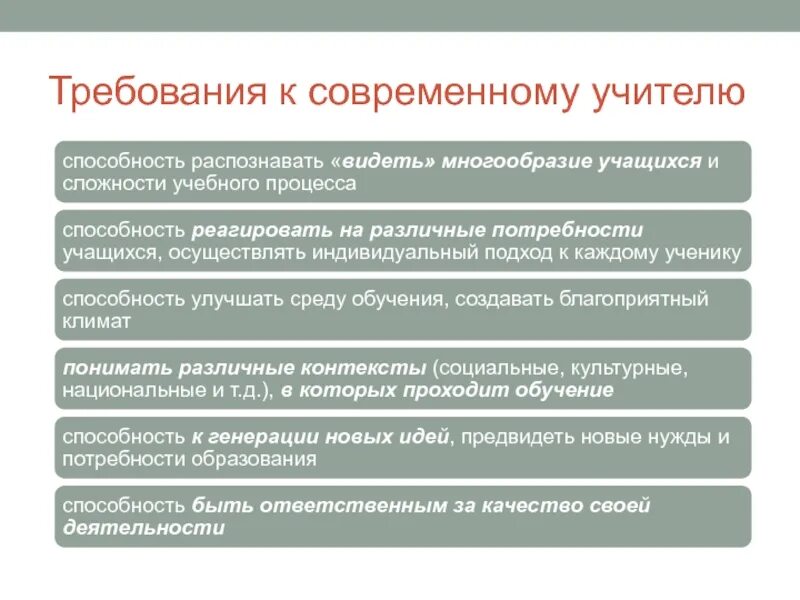 Требования к современному учителю

способность распознавать «видеть» многообразие учащихся и сложности учебного процесса

способность реагировать на различные потребности учащихся, осуществлять индивидуальный подход к каждому ученику

способность улучшать среду обучения, создавать благоприятный климат

понимать различные контексты (социальные, культурные, национальные и т.д.), в которых проходит обучение

способность к генерации новых идей, предвидеть новые нужды и потребности образования

способность быть ответственным за качество своей деятельности